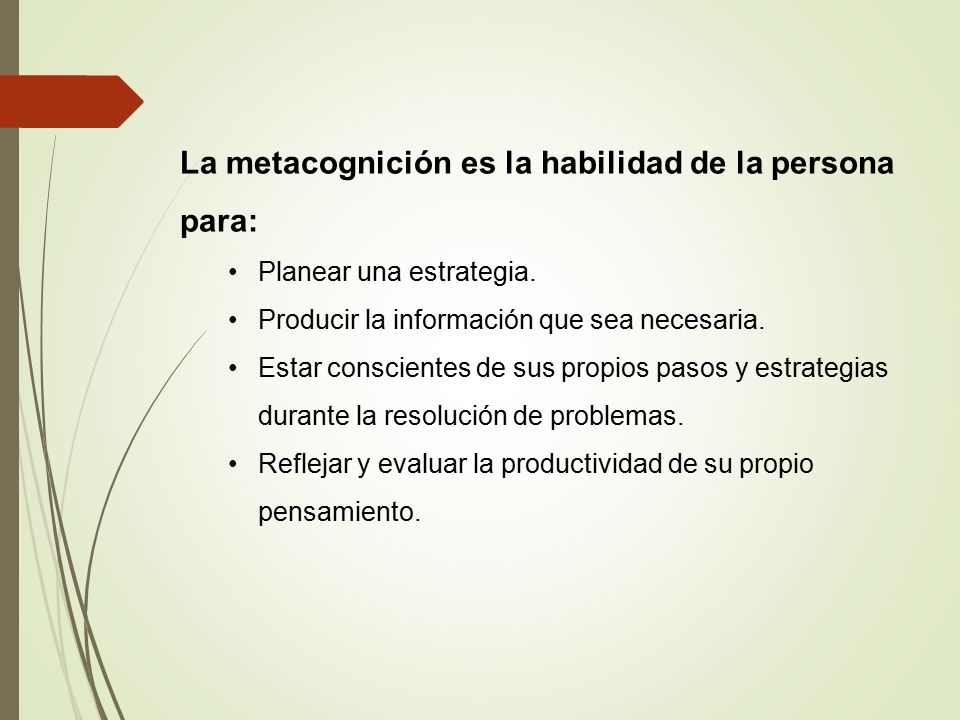 La metacognición es la habilidad de la persona para:

• Planear una estrategia.
• Producir la información que sea necesaria.
• Estar conscientes de sus propios pasos y estrategias durante la resolución de problemas.
• Reflejar y evaluar la productividad de su propio pensamiento.